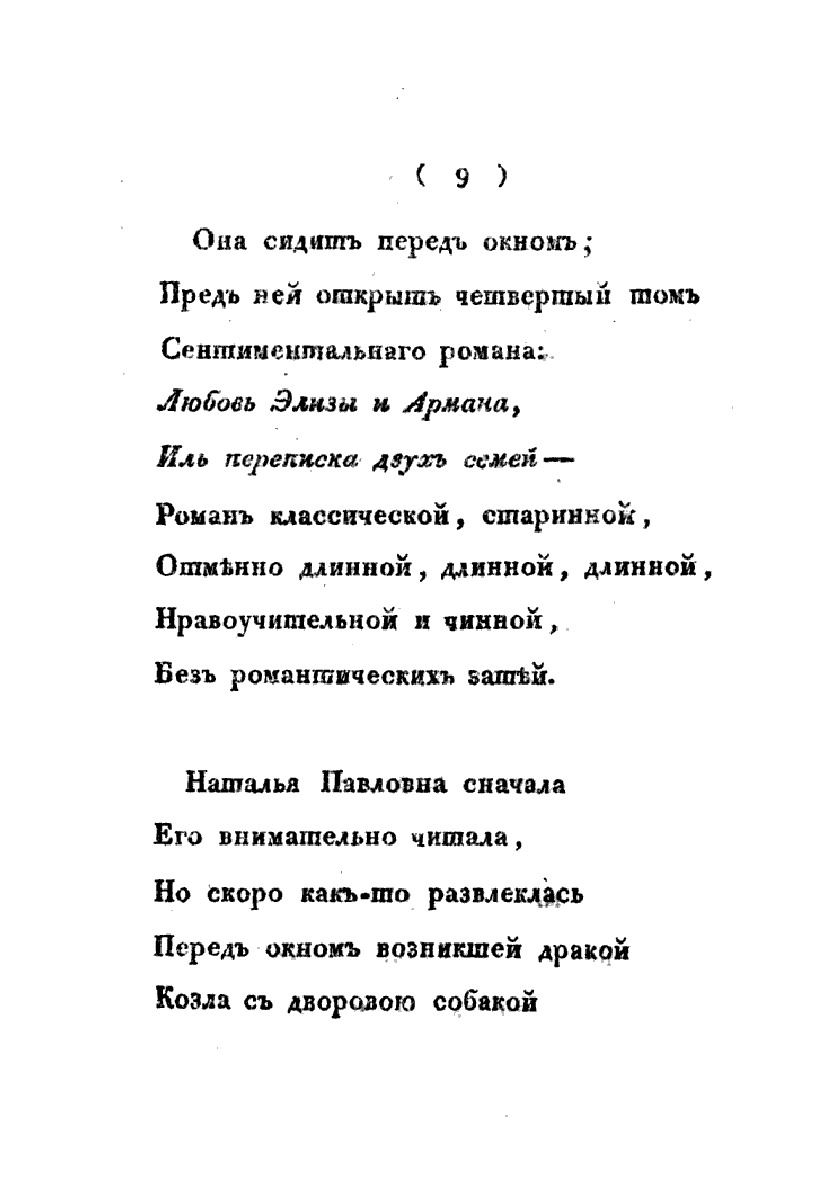 ( 9 )

Она сидитъ передъ окномъ;
Предъ ней открытъ четвертый томъ
Сентиментальнаго романа:
Любовь Элизы и Армана,
Иль переписка двухъ семей —
Романъ классической, старинной,
Отмѣнно длинной, длинной, длинной,
Нравоучительной и чинной,
Безъ романтическихъ затѣй.

Наталья Павловна сначала
Его внимательно читала,
Но скоро какъ-то развлеклась
Передъ окномъ возникшей дракой
Козла съ дворовою собакой